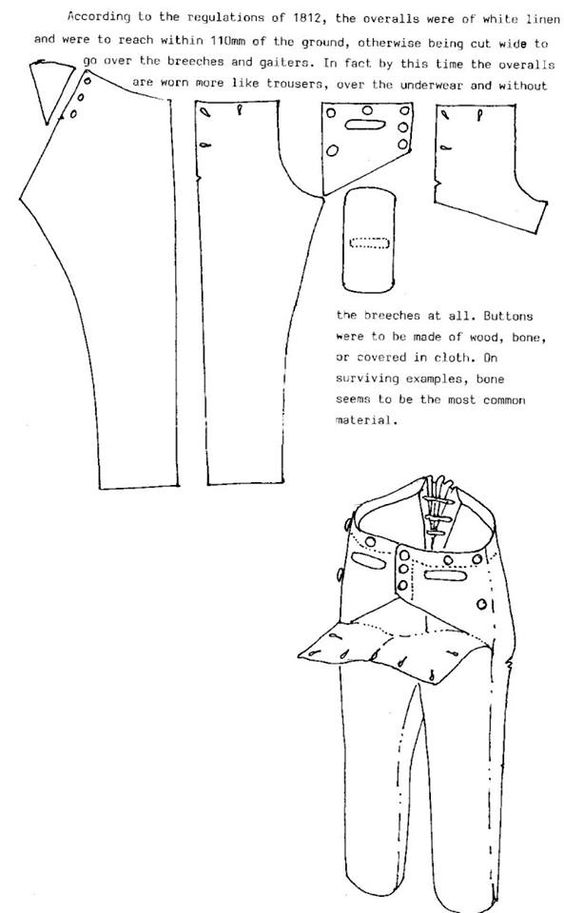 According to the regulations of 1812, the overalls were of white linen and were to reach within 110mm of the ground, otherwise being cut wide to go over the breeches and gaiters. In fact by this time the overalls are worn more like trousers, over the underwear and without the breeches at all. Buttons were to be made of wood, bone, or covered in cloth. On surviving examples, bone seems to be the most common material.